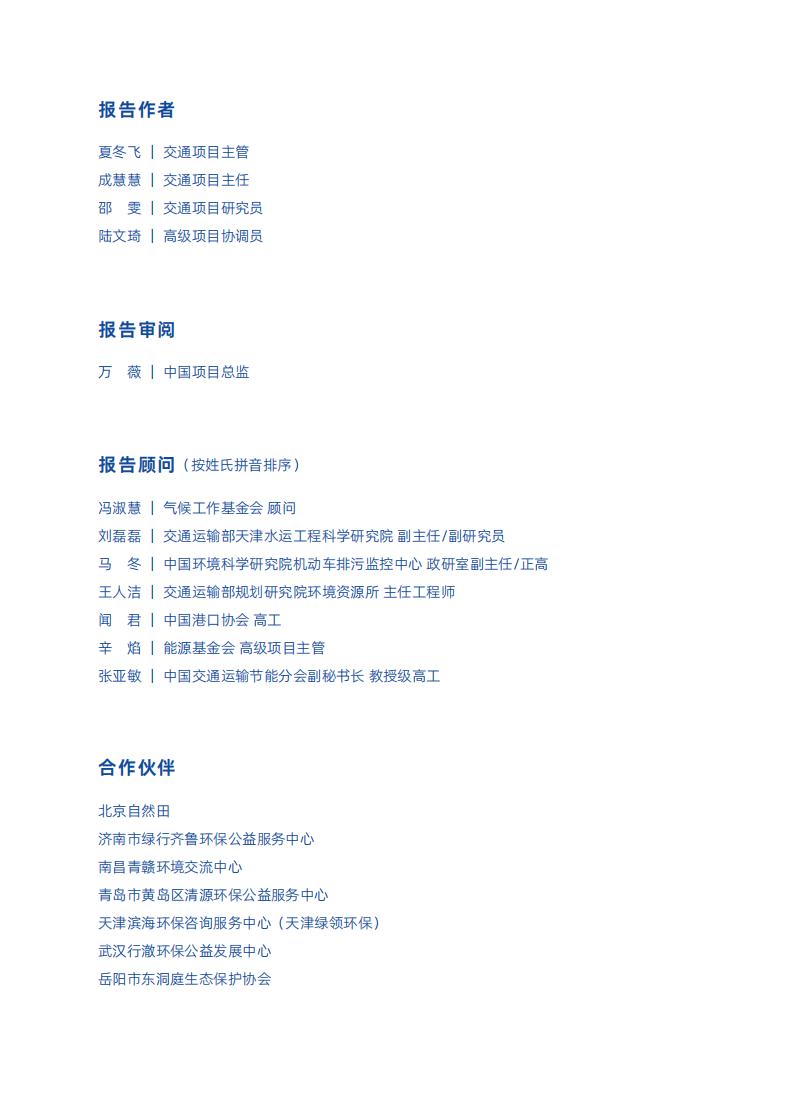 报告作者

夏冬飞 | 交通项目主管
成慧慧 | 交通项目主任
邵　雯 | 交通项目研究员
陆文琦 | 高级项目协调员

报告审阅

万　薇 | 中国项目总监

报告顾问（按姓氏拼音排序）

冯淑慧 | 气候工作基金会 顾问
刘磊磊 | 交通运输部天津水运工程科学研究院 副主任/副研究员
马　冬 | 中国环境科学研究院机动车排污监控中心 政研室副主任/正高
王人洁 | 交通运输部规划研究院环境资源所 主任工程师
闻　君 | 中国港口协会 高工
辛　焰 | 能源基金会 高级项目主管
张亚敏 | 中国交通运输节能分会副秘书长 教授级高工

合作伙伴

北京自然田
济南市绿行齐鲁环保公益服务中心
南昌青赣环境交流中心
青岛市黄岛区清源环保公益服务中心
天津滨海环保咨询服务中心（天津绿领环保）
武汉行澈环保公益发展中心
岳阳市东洞庭生态保护协会